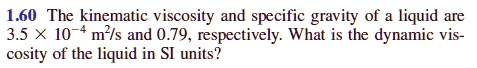 1.60 The kinematic viscosity and specific gravity of a liquid are $3.5 \times 10^{-4}$ $m^2/s$ and 0.79, respectively. What is the dynamic viscosity of the liquid in SI units?